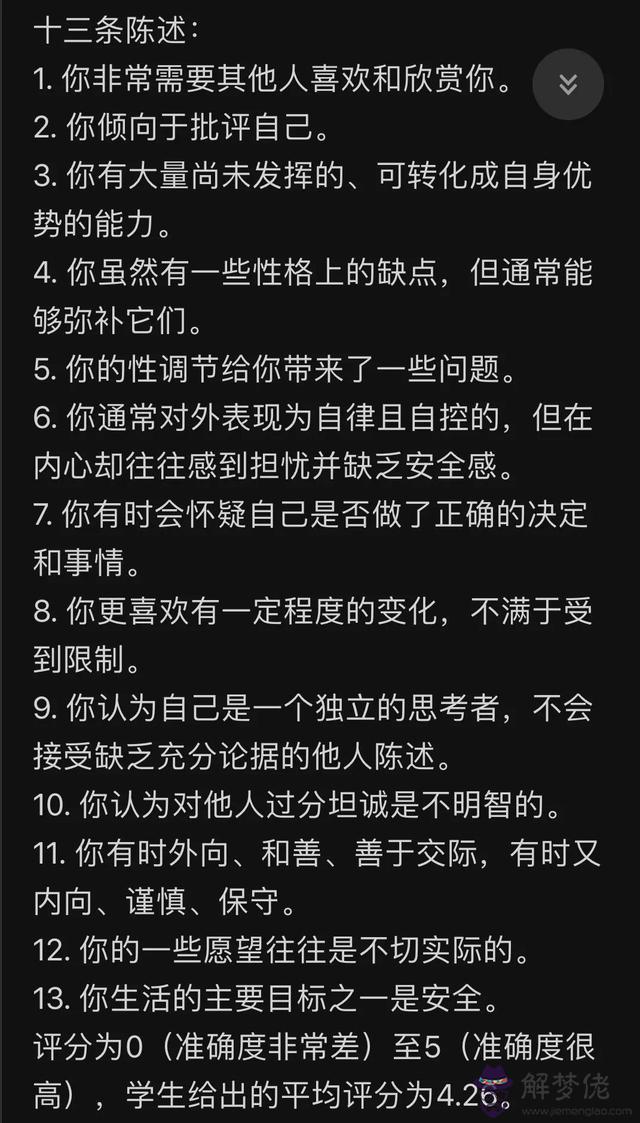 十三条陈述：
1. 你非常需要其他人喜欢和欣赏你。
2. 你倾向于批评自己。
3. 你有大量尚未发挥的、可转化成自身优势的能力。
4. 你虽然有一些性格上的缺点，但通常能够弥补它们。
5. 你的性调节给你带来了一些问题。
6. 你通常对外表现为自律且自控的，但在内心却往往感到担忧并缺乏安全感。
7. 你有时会怀疑自己是否做了正确的决定和事情。
8. 你更喜欢有一定程度的变化，不满于受到限制。
9. 你认为自己是一个独立的思考者，不会接受缺乏充分论据的他人陈述。
10. 你认为对他人过分坦诚是不明智的。
11. 你有时外向、和善、善于交际，有时又内向、谨慎、保守。
12. 你的一些愿望往往是不切实际的。
13. 你生活的主要目标之一是安全。
评分为0（准确度非常差）至5（准确度很高），学生给出的平均评分为4.26。
解梦佬
www.jiemenglao.com